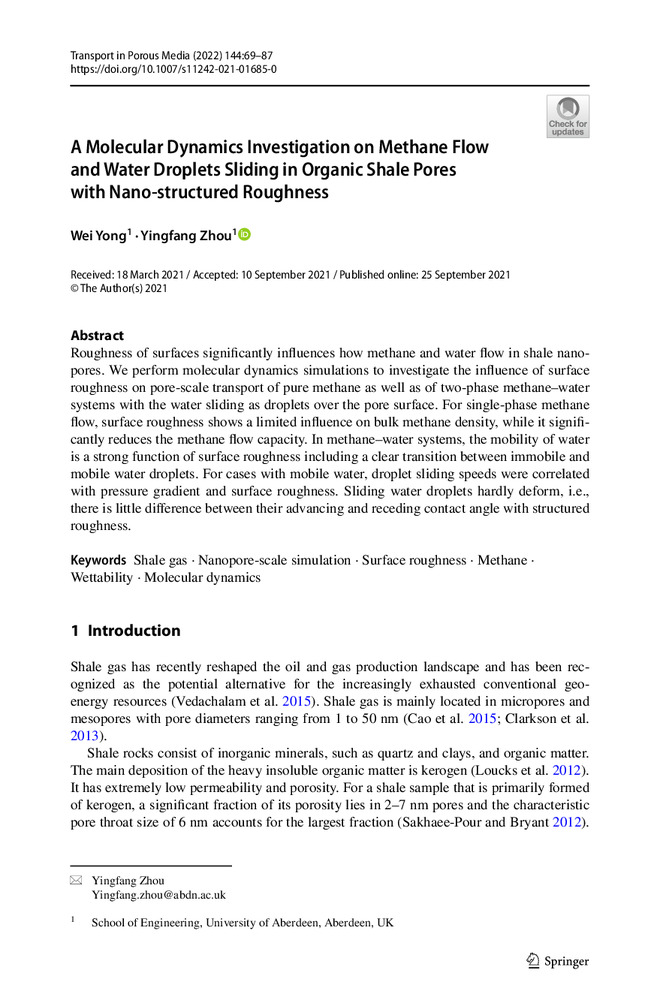 Transport in Porous Media (2022) 144:69–87
https://doi.org/10.1007/s11242-021-01685-0

Check for updates

A Molecular Dynamics Investigation on Methane Flow and Water Droplets Sliding in Organic Shale Pores with Nano-structured Roughness

Wei Yong$^1$ · Yingfang Zhou$^1$

Received: 18 March 2021 / Accepted: 10 September 2021 / Published online: 25 September 2021
© The Author(s) 2021

Abstract
Roughness of surfaces significantly influences how methane and water flow in shale nanopores. We perform molecular dynamics simulations to investigate the influence of surface roughness on pore-scale transport of pure methane as well as of two-phase methane–water systems with the water sliding as droplets over the pore surface. For single-phase methane flow, surface roughness shows a limited influence on bulk methane density, while it significantly reduces the methane flow capacity. In methane–water systems, the mobility of water is a strong function of surface roughness including a clear transition between immobile and mobile water droplets. For cases with mobile water, droplet sliding speeds were correlated with pressure gradient and surface roughness. Sliding water droplets hardly deform, i.e., there is little difference between their advancing and receding contact angle with structured roughness.

Keywords Shale gas · Nanopore-scale simulation · Surface roughness · Methane · Wettability · Molecular dynamics

1 Introduction

Shale gas has recently reshaped the oil and gas production landscape and has been recognized as the potential alternative for the increasingly exhausted conventional geoenergy resources (Vedachalam et al. 2015). Shale gas is mainly located in micropores and mesopores with pore diameters ranging from 1 to 50 nm (Cao et al. 2015; Clarkson et al. 2013).

Shale rocks consist of inorganic minerals, such as quartz and clays, and organic matter. The main deposition of the heavy insoluble organic matter is kerogen (Loucks et al. 2012). It has extremely low permeability and porosity. For a shale sample that is primarily formed of kerogen, a significant fraction of its porosity lies in 2–7 nm pores and the characteristic pore throat size of 6 nm accounts for the largest fraction (Sakhaee-Pour and Bryant 2012).

Yingfang Zhou
Yingfang.zhou@abdn.ac.uk

$^1$ School of Engineering, University of Aberdeen, Aberdeen, UK

Springer